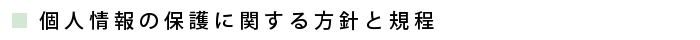 個人情報の保護に関する方針と規程